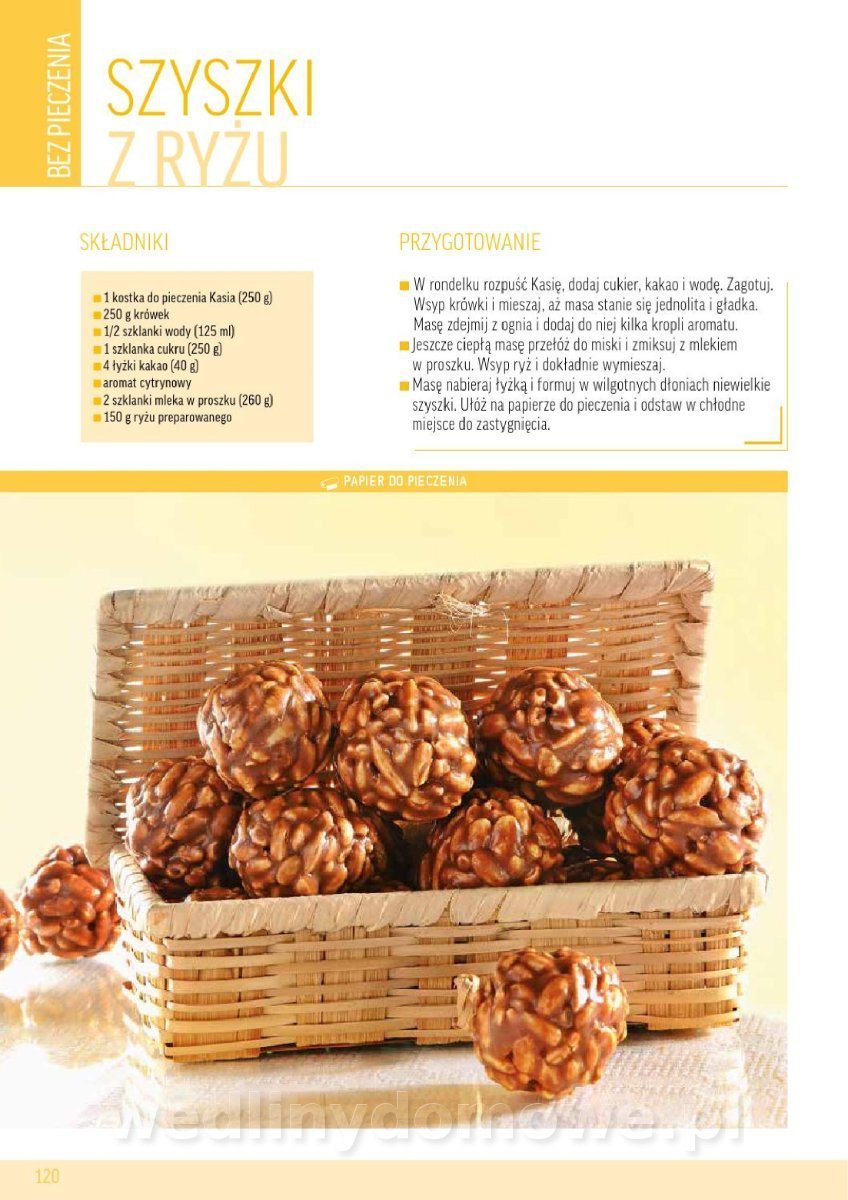 BEZ PIECZENIA

SZYSZKI
Z RYŻU

SKŁADNIKI

1 kostka do pieczenia Kasia (250 g)
250 g krówek
1/2 szklanki wody (125 ml)
1 szklanka cukru (250 g)
4 łyżki kakao (40 g)
aromat cytrynowy
2 szklanki mleka w proszku (260 g)
150 g ryżu preparowanego

PRZYGOTOWANIE

W rondelku rozpuść Kasię, dodaj cukier, kakao i wodę. Zagotuj. Wsyp krówki i mieszaj, aż masa stanie się jednolita i gładka. Masę zdejmij z ognia i dodaj do niej kilka kropli aromatu.
Jeszcze ciepłą masę przełóż do miski i zmiksuj z mlekiem w proszku. Wsyp ryż i dokładnie wymieszaj.
Masę nabieraj łyżką i formuj w wilgotnych dłoniach niewielkie szyszki. Ułóż na papierze do pieczenia i odstaw w chłodne miejsce do zastygnięcia.

PAPIER DO PIECZENIA

wedlinydomowe.pl

120